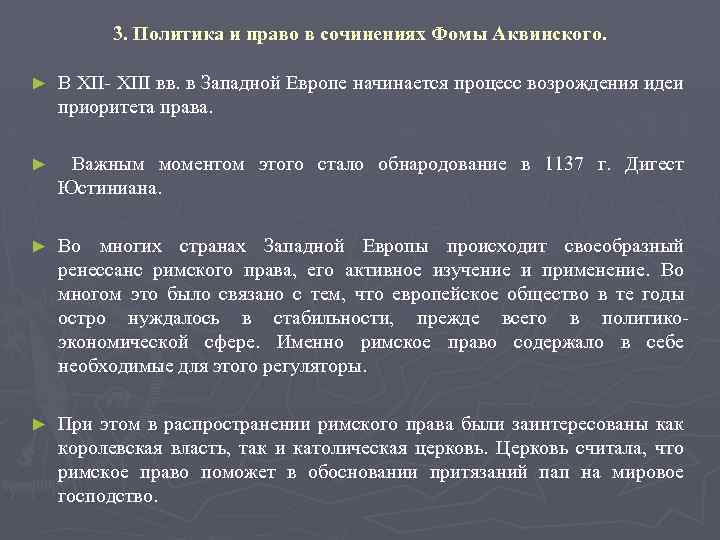 3. Политика и право в сочинениях Фомы Аквинского.

► В XII- XIII вв. в Западной Европе начинается процесс возрождения идеи приоритета права.

► Важным моментом этого стало обнародование в 1137 г. Дигест Юстиниана.

► Во многих странах Западной Европы происходит своеобразный ренессанс римского права, его активное изучение и применение. Во многом это было связано с тем, что европейское общество в те годы остро нуждалось в стабильности, прежде всего в политико-экономической сфере. Именно римское право содержало в себе необходимые для этого регуляторы.

► При этом в распространении римского права были заинтересованы как королевская власть, так и католическая церковь. Церковь считала, что римское право поможет в обосновании притязаний пап на мировое господство.